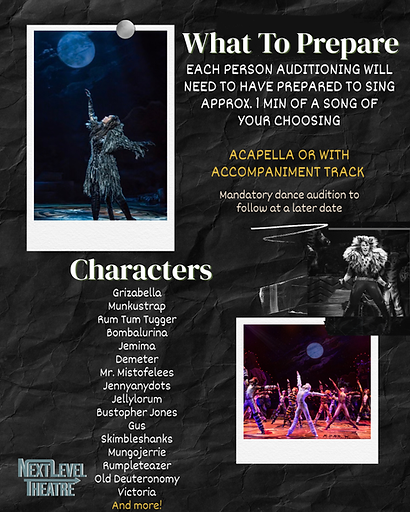 What To Prepare

EACH PERSON AUDITIONING WILL NEED TO HAVE PREPARED TO SING APPROX. 1 MIN OF A SONG OF YOUR CHOOSING

ACAPELLA OR WITH ACCOMPANIMENT TRACK

Mandatory dance audition to follow at a later date

Characters

Grizabella
Munkustrap
Rum Tum Tugger
Bombalurina
Jemima
Demeter
Mr. Mistofelees
Jennyanydots
Jellylorum
Bustopher Jones
Gus
Skimbleshanks
Mungojerrie
Rumpleteazer
Old Deuteronomy
Victoria
And more!

NEXT LEVEL THEATRE